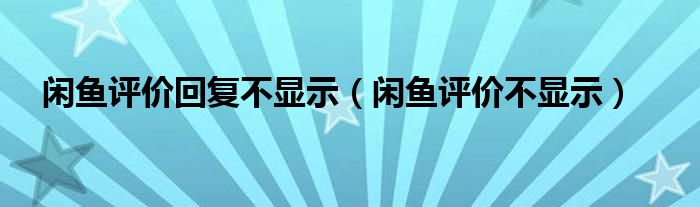 闲鱼评价回复不显示（闲鱼评价不显示）